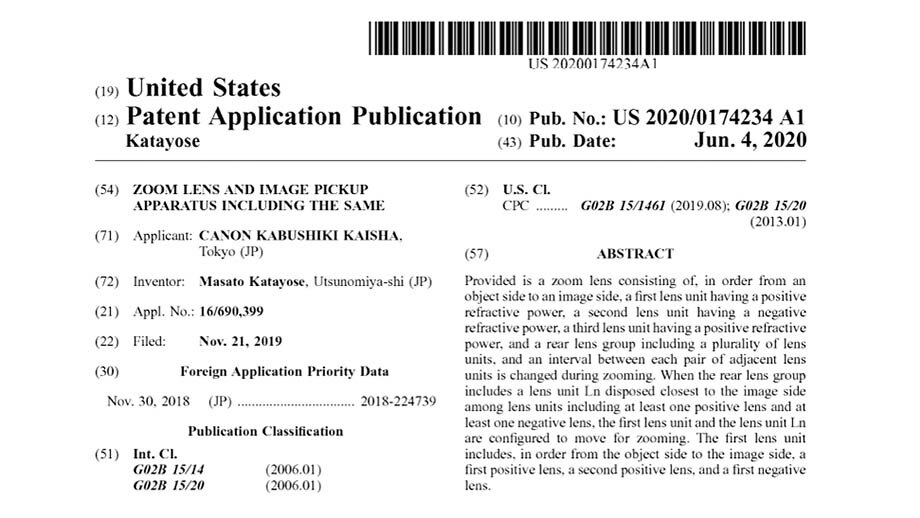 US 20200174234A1

(19) United States
(12) Patent Application Publication
Katayose

(10) Pub. No.: US 2020/0174234 A1
(43) Pub. Date: Jun. 4, 2020

(54) ZOOM LENS AND IMAGE PICKUP APPARATUS INCLUDING THE SAME

(71) Applicant: CANON KABUSHIKI KAISHA, Tokyo (JP)

(72) Inventor: Masato Katayose, Utsunomiya-shi (JP)

(21) Appl. No.: 16/690,399

(22) Filed: Nov. 21, 2019

(30) Foreign Application Priority Data

Nov. 30, 2018 (JP) ................................ 2018-224739

Publication Classification

(51) Int. Cl.
G02B 15/14 (2006.01)
G02B 15/20 (2006.01)

(52) U.S. Cl.
CPC ......... G02B 15/1461 (2019.08); G02B 15/20 (2013.01)

(57) ABSTRACT

Provided is a zoom lens consisting of, in order from an object side to an image side, a first lens unit having a positive refractive power, a second lens unit having a negative refractive power, a third lens unit having a positive refractive power, and a rear lens group including a plurality of lens units, and an interval between each pair of adjacent lens units is changed during zooming. When the rear lens group includes a lens unit Ln disposed closest to the image side among lens units including at least one positive lens and at least one negative lens, the first lens unit and the lens unit Ln are configured to move for zooming. The first lens unit includes, in order from the object side to the image side, a first positive lens, a second positive lens, and a first negative lens.